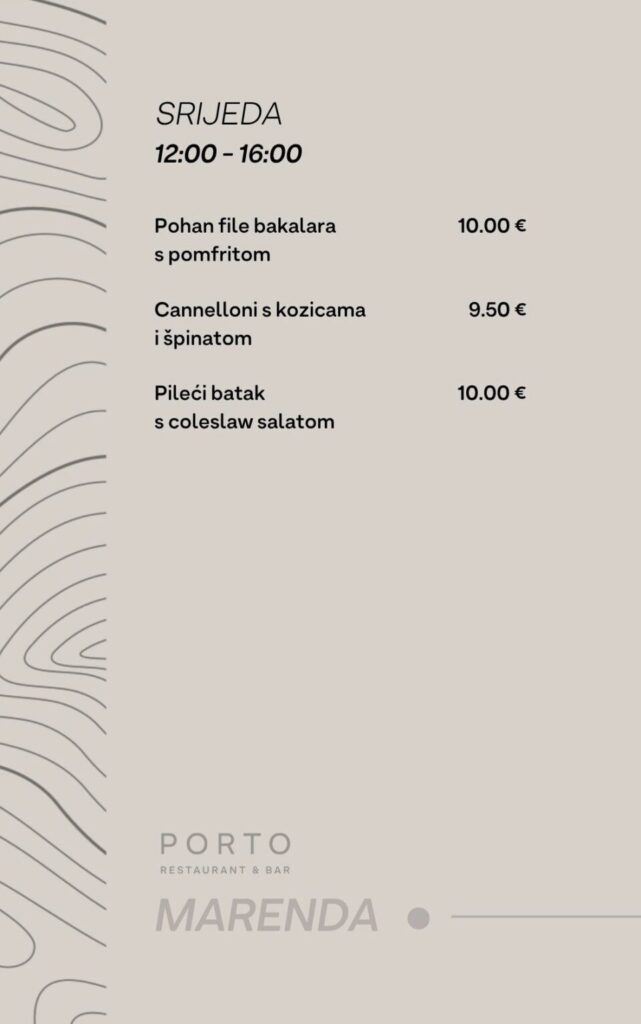 SRIJEDA
12:00 - 16:00

Pohan file bakalara s pomfritom
10.00 €

Cannelloni s kozicama i špinatom
9.50 €

Pileći batak s coleslaw salatom
10.00 €

PORTO
RESTAURANT & BAR
MARENDA